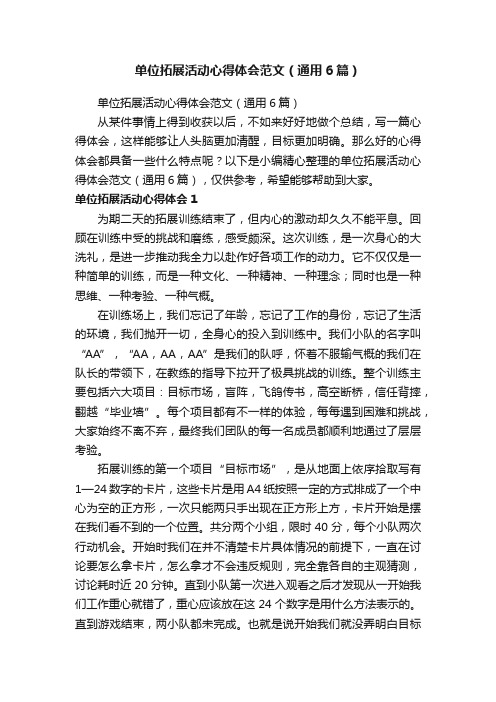 单位拓展活动心得体会范文（通用6篇）

单位拓展活动心得体会范文（通用6篇）

从某件事情上得到收获以后，不如来好好地做个总结，写一篇心得体会，这样能够让人头脑更加清醒，目标更加明确。那么好的心得体会都具备一些什么特点呢？以下是小编精心整理的单位拓展活动心得体会范文（通用6篇），仅供参考，希望能够帮助到大家。

单位拓展活动心得体会1

为期二天的拓展训练结束了，但内心的激动却久久不能平息。回顾在训练中受的挑战和磨练，感受颇深。这次训练，是一次身心的大洗礼，是进一步推动我全力以赴作好各项工作的动力。它不仅仅是一种简单的训练，而是一种文化、一种精神、一种理念；同时也是一种思维、一种考验、一种气概。

在训练场上，我们忘记了年龄，忘记了工作的身份，忘记了生活的环境，我们抛开一切，全身心的投入到训练中。我们小队的名字叫“AA”，“AA，AA，AA”是我们的队呼，怀着不服输气概的我们在队长的带领下，在教练的指导下拉开了极具挑战的训练。整个训练主要包括六大项目：目标市场，盲阵，飞鸽传书，高空断桥，信任背摔，翻越“毕业墙”。每个项目都有不一样的体验，每每遇到困难和挑战，大家始终不离不弃，最终我们团队的每一名成员都顺利地通过了层层考验。

拓展训练的第一个项目“目标市场”，是从地面上依序拾取写有1—24数字的卡片，这些卡片是用A4纸按照一定的方式排成了一个中心为空的正方形，一次只能两只手出现在正方形上方，卡片开始是摆在我们看不到的一个位置。共分两个小组，限时40分，每个小队两次行动机会。开始时我们在并不清楚卡片具体情况的前提下，一直在讨论要怎么拿卡片，怎么拿才不会违反规则，完全靠各自的主观猜测，讨论耗时近20分钟。直到小队第一次进入观看之后才发现从一开始我们工作重心就错了，重心应该放在这24个数字是用什么方法表示的。直到游戏结束，两小队都未完成。也就是说开始我们就没弄明白目标